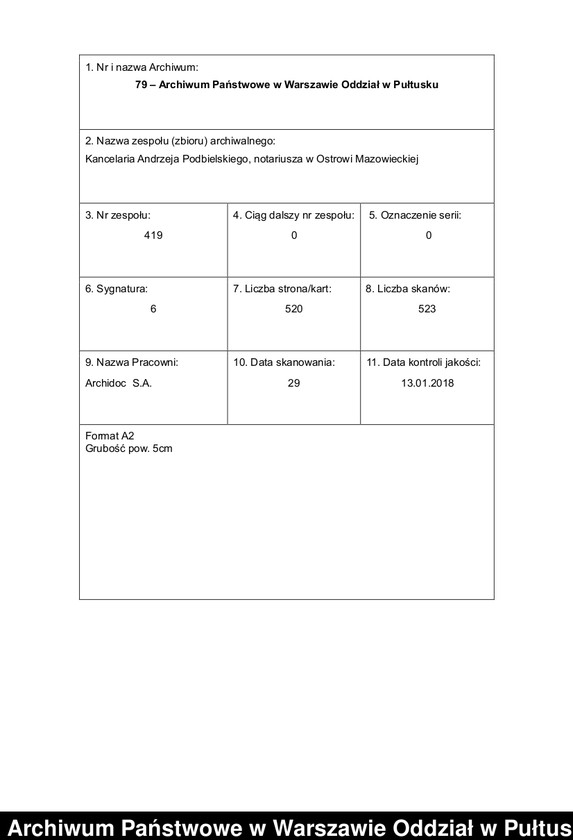 1. Nr i nazwa Archiwum:
79 – Archiwum Państwowe w Warszawie Oddział w Pułtusku

2. Nazwa zespołu (zbioru) archiwalnego:
Kancelaria Andrzeja Podbielskiego, notariusza w Ostrowi Mazowieckiej

| 3. Nr zespołu: 419 | 4. Ciąg dalszy nr zespołu: 0 | 5. Oznaczenie serii: 0 |
|---|---|---|
| 6. Sygnatura: 6 | 7. Liczba strona/kart: 520 | 8. Liczba skanów: 523 |
| 9. Nazwa Pracowni: Archidoc S.A. | 10. Data skanowania: 29 | 11. Data kontroli jakości: 13.01.2018 |

Format A2
Grubość pow. 5cm

Archiwum Państwowe w Warszawie Oddział w Pułtus